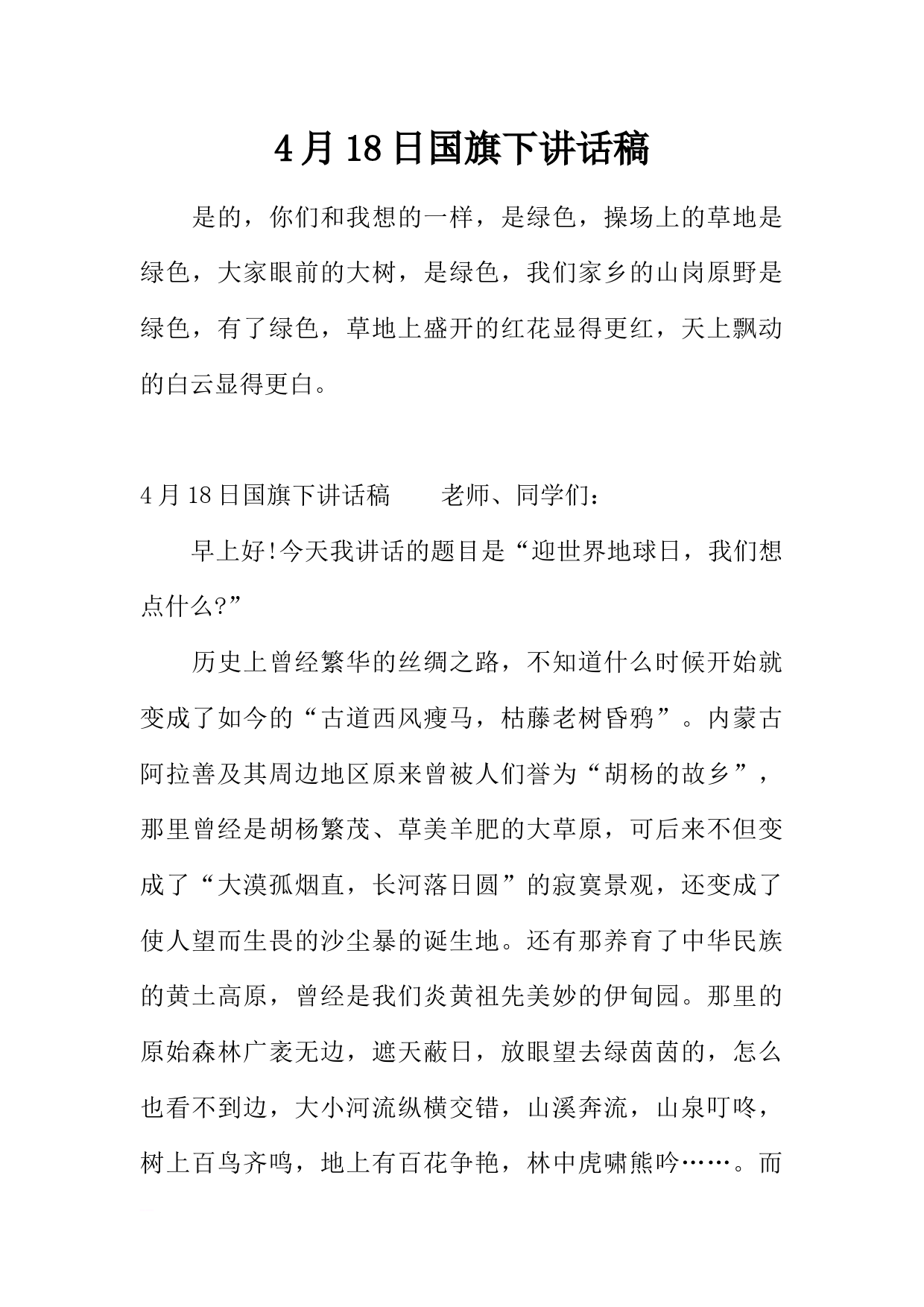 4月18日国旗下讲话稿

是的，你们和我想的一样，是绿色，操场上的草地是绿色，大家眼前的大树，是绿色，我们家乡的山岗原野是绿色，有了绿色，草地上盛开的红花显得更红，天上飘动的白云显得更白。

4月18日国旗下讲话稿　　老师、同学们：

早上好!今天我讲话的题目是“迎世界地球日，我们想点什么?”

历史上曾经繁华的丝绸之路，不知道什么时候开始就变成了如今的“古道西风瘦马，枯藤老树昏鸦”。内蒙古阿拉善及其周边地区原来曾被人们誉为“胡杨的故乡”，那里曾经是胡杨繁茂、草美羊肥的大草原，可后来不但变成了“大漠孤烟直，长河落日圆”的寂寞景观，还变成了使人望而生畏的沙尘暴的诞生地。还有那养育了中华民族的黄土高原，曾经是我们炎黄祖先美妙的伊甸园。那里的原始森林广袤无边，遮天蔽日，放眼望去绿茵茵的，怎么也看不到边，大小河流纵横交错，山溪奔流，山泉叮咚，树上百鸟齐鸣，地上有百花争艳，林中虎啸熊吟……。而